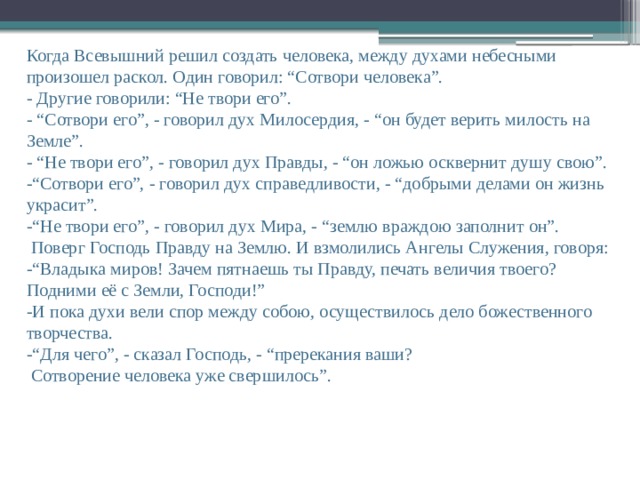 Когда Всевышний решил создать человека, между духами небесными произошел раскол. Один говорил: “Сотвори человека”.
- Другие говорили: “Не твори его”.
- “Сотвори его”, - говорил дух Милосердия, - “он будет верить милость на Земле”.
- “Не твори его”, - говорил дух Правды, - “он ложью осквернит душу свою”.
-“Сотвори его”, - говорил дух справедливости, - “добрыми делами он жизнь украсит”.
-“Не твори его”, - говорил дух Мира, - “землю враждою заполнит он”.
Поверг Господь Правду на Землю. И взмолились Ангелы Служения, говоря:
-“Владыка миров! Зачем пятнаешь ты Правду, печать величия твоего? Подними её с Земли, Господи!”
-И пока духи вели спор между собою, осуществилось дело божественного творчества.
-“Для чего”, - сказал Господь, - “пререкания ваши?
Сотворение человека уже свершилось”.